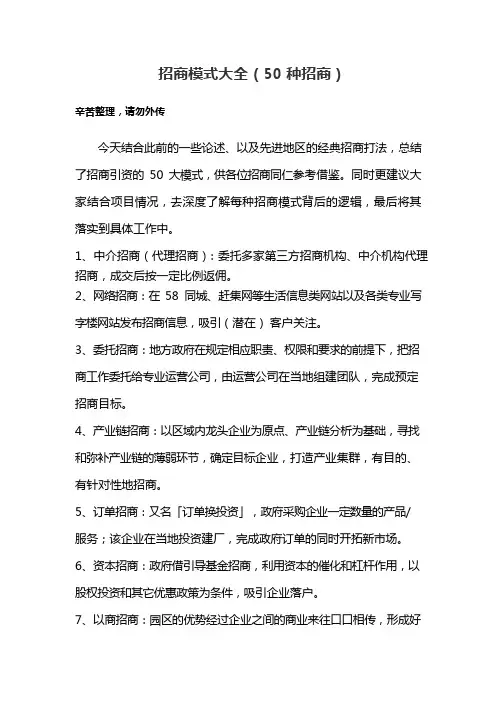 招商模式大全（50 种招商）

辛苦整理，请勿外传

今天结合此前的一些论述、以及先进地区的经典招商打法，总结了招商引资的 50 大模式，供各位招商同仁参考借鉴。同时更建议大家结合项目情况，去深度了解每种招商模式背后的逻辑，最后将其落实到具体工作中。

1、中介招商（代理招商）：委托多家第三方招商机构、中介机构代理招商，成交后按一定比例返佣。

2、网络招商：在 58 同城、赶集网等生活信息类网站以及各类专业写字楼网站发布招商信息，吸引（潜在）客户关注。

3、委托招商：地方政府在规定相应职责、权限和要求的前提下，把招商工作委托给专业运营公司，由运营公司在当地组建团队，完成预定招商目标。

4、产业链招商：以区域内龙头企业为原点、产业链分析为基础，寻找和弥补产业链的薄弱环节，确定目标企业，打造产业集群，有目的、有针对性地招商。

5、订单招商：又名「订单换投资」，政府采购企业一定数量的产品/服务；该企业在当地投资建厂，完成政府订单的同时开拓新市场。

6、资本招商：政府借引导基金招商，利用资本的催化和杠杆作用，以股权投资和其它优惠政策为条件，吸引企业落户。

7、以商招商：园区的优势经过企业之间的商业来往口口相传，形成好